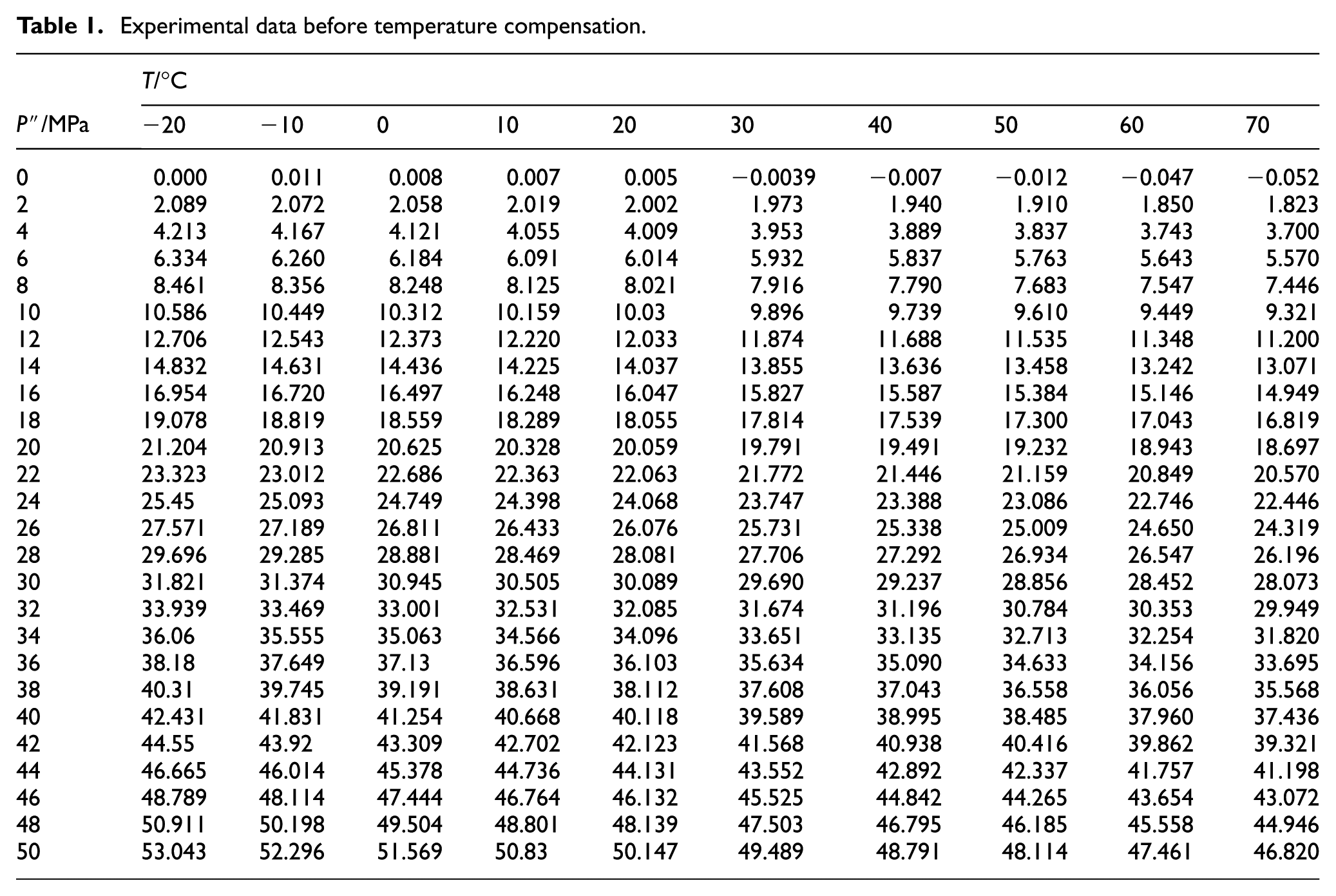 Table 1. Experimental data before temperature compensation.

| | T/°C | | | | | | | | | |
|---|---|---|---|---|---|---|---|---|---|---|
| P″/MPa | −20 | −10 | 0 | 10 | 20 | 30 | 40 | 50 | 60 | 70 |
| 0 | 0.000 | 0.011 | 0.008 | 0.007 | 0.005 | −0.0039 | −0.007 | −0.012 | −0.047 | −0.052 |
| 2 | 2.089 | 2.072 | 2.058 | 2.019 | 2.002 | 1.973 | 1.940 | 1.910 | 1.850 | 1.823 |
| 4 | 4.213 | 4.167 | 4.121 | 4.055 | 4.009 | 3.953 | 3.889 | 3.837 | 3.743 | 3.700 |
| 6 | 6.334 | 6.260 | 6.184 | 6.091 | 6.014 | 5.932 | 5.837 | 5.763 | 5.643 | 5.570 |
| 8 | 8.461 | 8.356 | 8.248 | 8.125 | 8.021 | 7.916 | 7.790 | 7.683 | 7.547 | 7.446 |
| 10 | 10.586 | 10.449 | 10.312 | 10.159 | 10.03 | 9.896 | 9.739 | 9.610 | 9.449 | 9.321 |
| 12 | 12.706 | 12.543 | 12.373 | 12.220 | 12.033 | 11.874 | 11.688 | 11.535 | 11.348 | 11.200 |
| 14 | 14.832 | 14.631 | 14.436 | 14.225 | 14.037 | 13.855 | 13.636 | 13.458 | 13.242 | 13.071 |
| 16 | 16.954 | 16.720 | 16.497 | 16.248 | 16.047 | 15.827 | 15.587 | 15.384 | 15.146 | 14.949 |
| 18 | 19.078 | 18.819 | 18.559 | 18.289 | 18.055 | 17.814 | 17.539 | 17.300 | 17.043 | 16.819 |
| 20 | 21.204 | 20.913 | 20.625 | 20.328 | 20.059 | 19.791 | 19.491 | 19.232 | 18.943 | 18.697 |
| 22 | 23.323 | 23.012 | 22.686 | 22.363 | 22.063 | 21.772 | 21.446 | 21.159 | 20.849 | 20.570 |
| 24 | 25.45 | 25.093 | 24.749 | 24.398 | 24.068 | 23.747 | 23.388 | 23.086 | 22.746 | 22.446 |
| 26 | 27.571 | 27.189 | 26.811 | 26.433 | 26.076 | 25.731 | 25.338 | 25.009 | 24.650 | 24.319 |
| 28 | 29.696 | 29.285 | 28.881 | 28.469 | 28.081 | 27.706 | 27.292 | 26.934 | 26.547 | 26.196 |
| 30 | 31.821 | 31.374 | 30.945 | 30.505 | 30.089 | 29.690 | 29.237 | 28.856 | 28.452 | 28.073 |
| 32 | 33.939 | 33.469 | 33.001 | 32.531 | 32.085 | 31.674 | 31.196 | 30.784 | 30.353 | 29.949 |
| 34 | 36.06 | 35.555 | 35.063 | 34.566 | 34.096 | 33.651 | 33.135 | 32.713 | 32.254 | 31.820 |
| 36 | 38.18 | 37.649 | 37.13 | 36.596 | 36.103 | 35.634 | 35.090 | 34.633 | 34.156 | 33.695 |
| 38 | 40.31 | 39.745 | 39.191 | 38.631 | 38.112 | 37.608 | 37.043 | 36.558 | 36.056 | 35.568 |
| 40 | 42.431 | 41.831 | 41.254 | 40.668 | 40.118 | 39.589 | 38.995 | 38.485 | 37.960 | 37.436 |
| 42 | 44.55 | 43.92 | 43.309 | 42.702 | 42.123 | 41.568 | 40.938 | 40.416 | 39.862 | 39.321 |
| 44 | 46.665 | 46.014 | 45.378 | 44.736 | 44.131 | 43.552 | 42.892 | 42.337 | 41.757 | 41.198 |
| 46 | 48.789 | 48.114 | 47.444 | 46.764 | 46.132 | 45.525 | 44.842 | 44.265 | 43.654 | 43.072 |
| 48 | 50.911 | 50.198 | 49.504 | 48.801 | 48.139 | 47.503 | 46.795 | 46.185 | 45.558 | 44.946 |
| 50 | 53.043 | 52.296 | 51.569 | 50.83 | 50.147 | 49.489 | 48.791 | 48.114 | 47.461 | 46.820 |